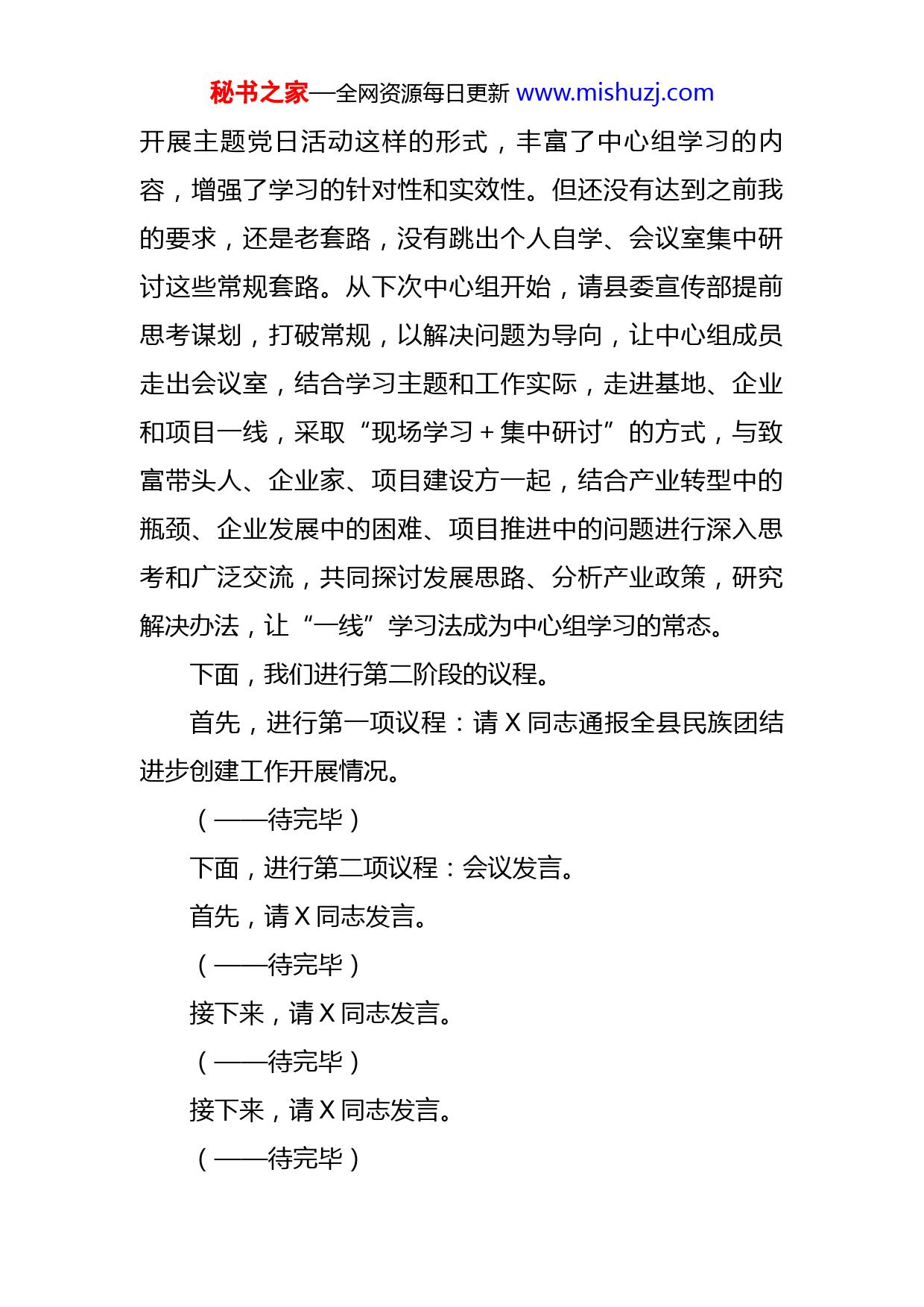 秘书之家—全网资源每日更新 www.mishuzj.com

开展主题党日活动这样的形式，丰富了中心组学习的内容，增强了学习的针对性和实效性。但还没有达到之前我的要求，还是老套路，没有跳出个人自学、会议室集中研讨这些常规套路。从下次中心组开始，请县委宣传部提前思考谋划，打破常规，以解决问题为导向，让中心组成员走出会议室，结合学习主题和工作实际，走进基地、企业和项目一线，采取“现场学习＋集中研讨”的方式，与致富带头人、企业家、项目建设方一起，结合产业转型中的瓶颈、企业发展中的困难、项目推进中的问题进行深入思考和广泛交流，共同探讨发展思路、分析产业政策，研究解决办法，让“一线”学习法成为中心组学习的常态。

下面，我们进行第二阶段的议程。

首先，进行第一项议程：请 X 同志通报全县民族团结进步创建工作开展情况。

（——待完毕）

下面，进行第二项议程：会议发言。

首先，请 X 同志发言。

（——待完毕）

接下来，请 X 同志发言。

（——待完毕）

接下来，请 X 同志发言。

（——待完毕）